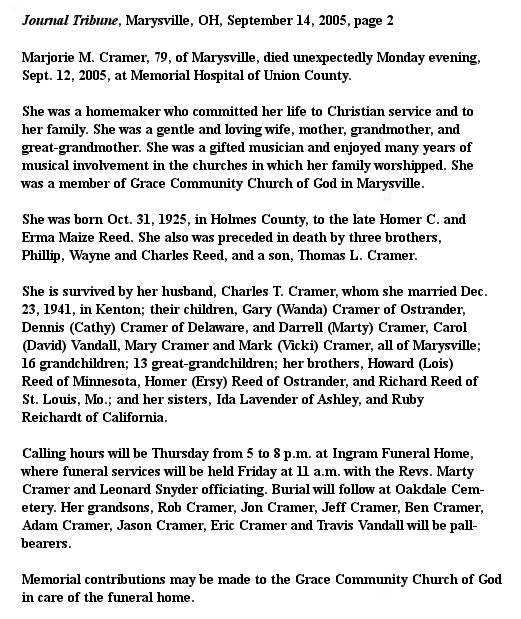 Journal Tribune, Marysville, OH, September 14, 2005, page 2

Marjorie M. Cramer, 79, of Marysville, died unexpectedly Monday evening, Sept. 12, 2005, at Memorial Hospital of Union County.

She was a homemaker who committed her life to Christian service and to her family. She was a gentle and loving wife, mother, grandmother, and great-grandmother. She was a gifted musician and enjoyed many years of musical involvement in the churches in which her family worshipped. She was a member of Grace Community Church of God in Marysville.

She was born Oct. 31, 1925, in Holmes County, to the late Homer C. and Erma Maize Reed. She also was preceded in death by three brothers, Phillip, Wayne and Charles Reed, and a son, Thomas L. Cramer.

She is survived by her husband, Charles T. Cramer, whom she married Dec. 23, 1941, in Kenton; their children, Gary (Wanda) Cramer of Ostrander, Dennis (Cathy) Cramer of Delaware, and Darrell (Marty) Cramer, Carol (David) Vandall, Mary Cramer and Mark (Vicki) Cramer, all of Marysville; 16 grandchildren; 13 great-grandchildren; her brothers, Howard (Lois) Reed of Minnesota, Homer (Ersy) Reed of Ostrander, and Richard Reed of St. Louis, Mo.; and her sisters, Ida Lavender of Ashley, and Ruby Reichardt of California.

Calling hours will be Thursday from 5 to 8 p.m. at Ingram Funeral Home, where funeral services will be held Friday at 11 a.m. with the Revs. Marty Cramer and Leonard Snyder officiating. Burial will follow at Oakdale Cemetery. Her grandsons, Rob Cramer, Jon Cramer, Jeff Cramer, Ben Cramer, Adam Cramer, Jason Cramer, Eric Cramer and Travis Vandall will be pallbearers.

Memorial contributions may be made to the Grace Community Church of God in care of the funeral home.